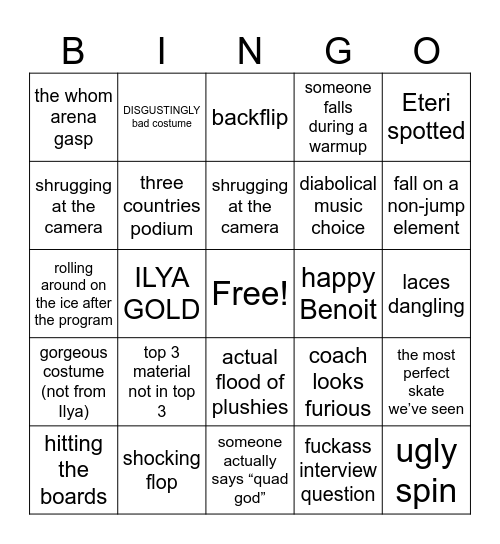 | B | I | N | G | O |
|---|---|---|---|---|
| the whom arena gasp | DISGUSTINGLY bad costume | backflip | someone falls during a warmup | Eteri spotted |
| shrugging at the camera | three countries podium | shrugging at the camera | diabolical music choice | fall on a non-jump element |
| rolling around on the ice after the program | ILYA GOLD | Free! | happy Benoit | laces dangling |
| gorgeous costume (not from Ilya) | top 3 material not in top 3 | actual flood of plushies | coach looks furious | the most perfect skate we've seen |
| hitting the boards | shocking flop | someone actually says “quad god” | fuckass interview question | ugly spin |